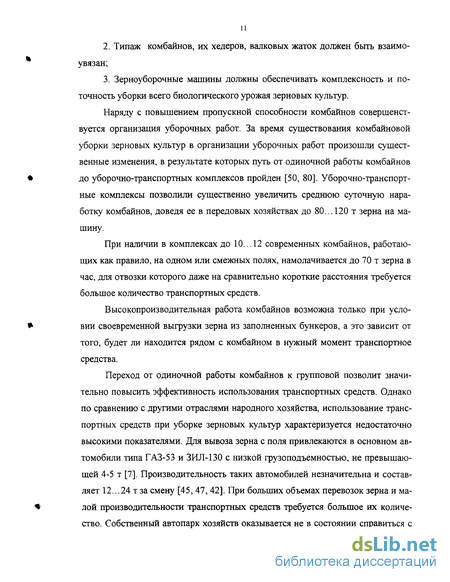 11

2. Типаж комбайнов, их хедеров, валковых жаток должен быть взаимоувязан;

3. Зерноуборочные машины должны обеспечивать комплексность и поточность уборки всего биологического урожая зерновых культур.

Наряду с повышением пропускной способности комбайнов совершенствуется организация уборочных работ. За время существования комбайновой уборки зерновых культур в организации уборочных работ произошли существенные изменения, в результате которых путь от одиночной работы комбайнов до уборочно-транспортных комплексов пройден [50, 80]. Уборочно-транспортные комплексы позволили существенно увеличить среднюю суточную наработку комбайнов, доведя ее в передовых хозяйствах до 80…120 т зерна на машину.

При наличии в комплексах до 10…12 современных комбайнов, работающих как правило, на одном или смежных полях, намолачивается до 70 т зерна в час, для отвозки которого даже на сравнительно короткие расстояния требуется большое количество транспортных средств.

Высокопроизводительная работа комбайнов возможна только при условии своевременной выгрузки зерна из заполненных бункеров, а это зависит от того, будет ли находится рядом с комбайном в нужный момент транспортное средства.

Переход от одиночной работы комбайнов к групповой позволит значительно повысить эффективность использования транспортных средств. Однако по сравнению с другими отраслями народного хозяйства, использование транспортных средств при уборке зерновых культур характеризуется недостаточно высокими показателями. Для вывоза зерна с поля привлекаются в основном автомобили типа ГАЗ-53 и ЗИЛ-130 с низкой грузоподъемностью, не превышающей 4-5 т [7]. Производительность таких автомобилей незначительна и составляет 12…24 т за смену [45, 47, 42]. При больших объемах перевозок зерна и малой производительности транспортных средств требуется большое их количество. Собственный автопарк хозяйств оказывается не в состоянии справиться с

dsLib.net
библиотека диссертаций